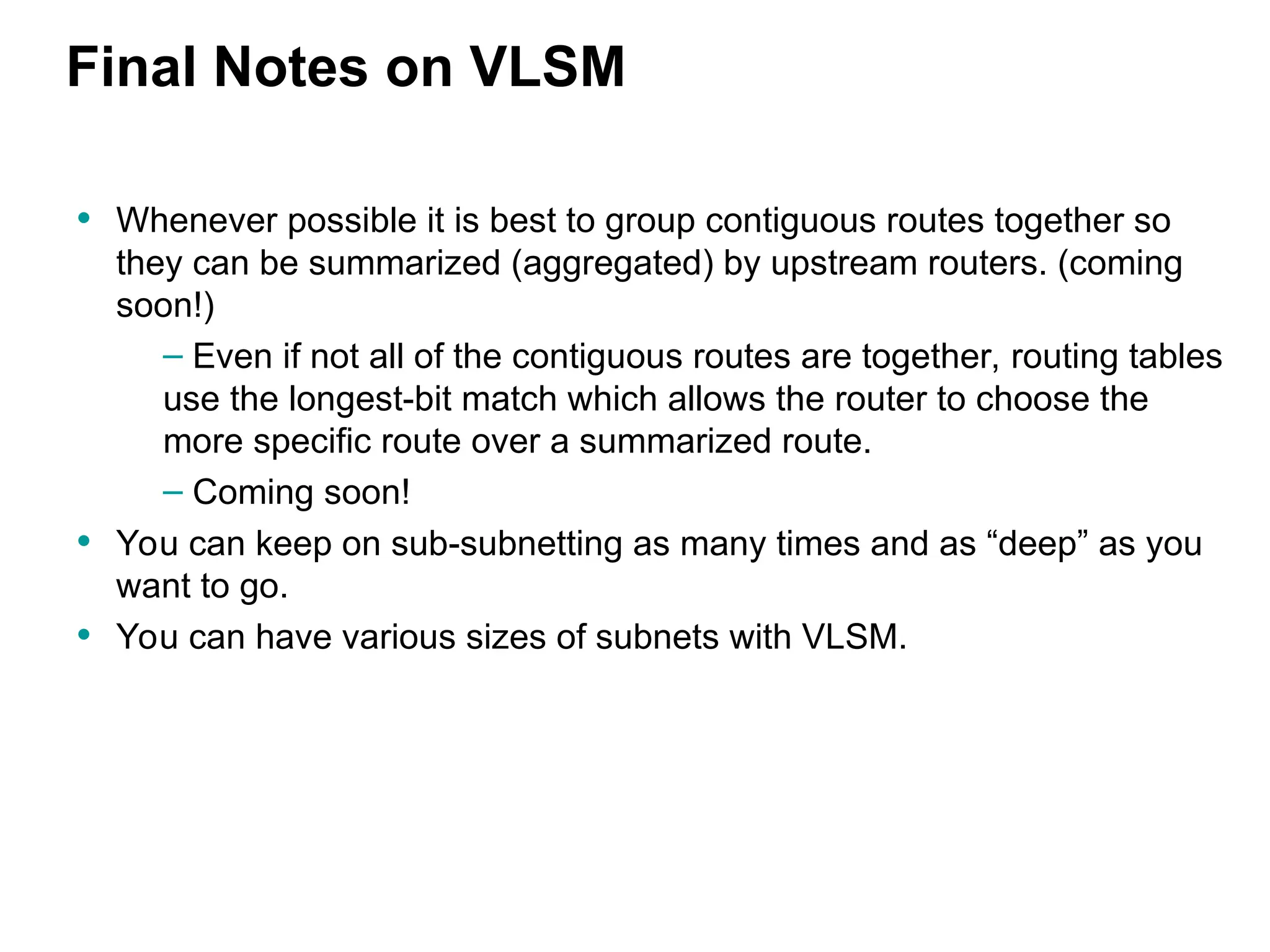 Final Notes on VLSM

• Whenever possible it is best to group contiguous routes together so they can be summarized (aggregated) by upstream routers. (coming soon!)

– Even if not all of the contiguous routes are together, routing tables use the longest-bit match which allows the router to choose the more specific route over a summarized route.

– Coming soon!

• You can keep on sub-subnetting as many times and as “deep” as you want to go.

• You can have various sizes of subnets with VLSM.